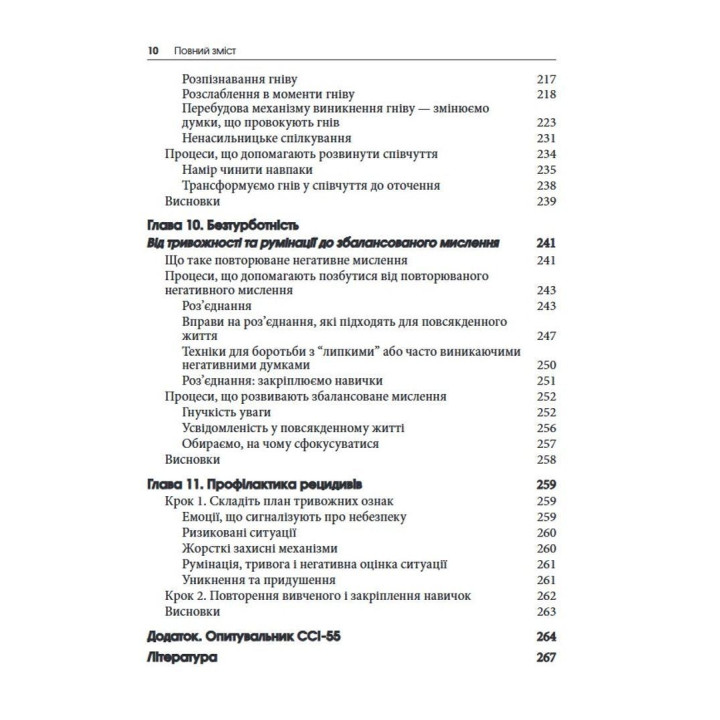 10 Повний зміст

Розпізнавання гніву 217
Розслаблення в моменти гніву 218
Перебудова механізму виникнення гніву — змінюємо думки, що провокують гнів 223
Ненасильницьке спілкування 231
Процеси, що допомагають розвинути співчуття 234
Намір чинити навпаки 235
Трансформуємо гнів у співчуття до оточення 238
Висновки 239

Глава 10. Безтурботність
Від тривожності та румінації до збалансованого мислення 241
Що таке повторюване негативне мислення 241
Процеси, що допомагають позбутися від повторюваного негативного мислення 243
Роз'єднання 243
Вправи на роз'єднання, які підходять для повсякденного життя 247
Техніки для боротьби з "липкими" або часто виникаючими негативними думками 250
Роз'єднання: закріплюємо навички 251
Процеси, що розвивають збалансоване мислення 252
Гнучкість уваги 252
Усвідомленість у повсякденному житті 256
Обираємо, на чому сфокусуватися 257
Висновки 258

Глава 11. Профілактика рецидивів 259
Крок 1. Складіть план тривожних ознак 259
Емоції, що сигналізують про небезпеку 259
Ризиковані ситуації 260
Жорсткі захисні механізми 260
Румінація, тривога і негативна оцінка ситуації 261
Уникнення та придушення 261
Крок 2. Повторення вивченого і закріплення навичок 262
Висновки 263

Додаток. Опитувальник CCI-55 264

Література 267